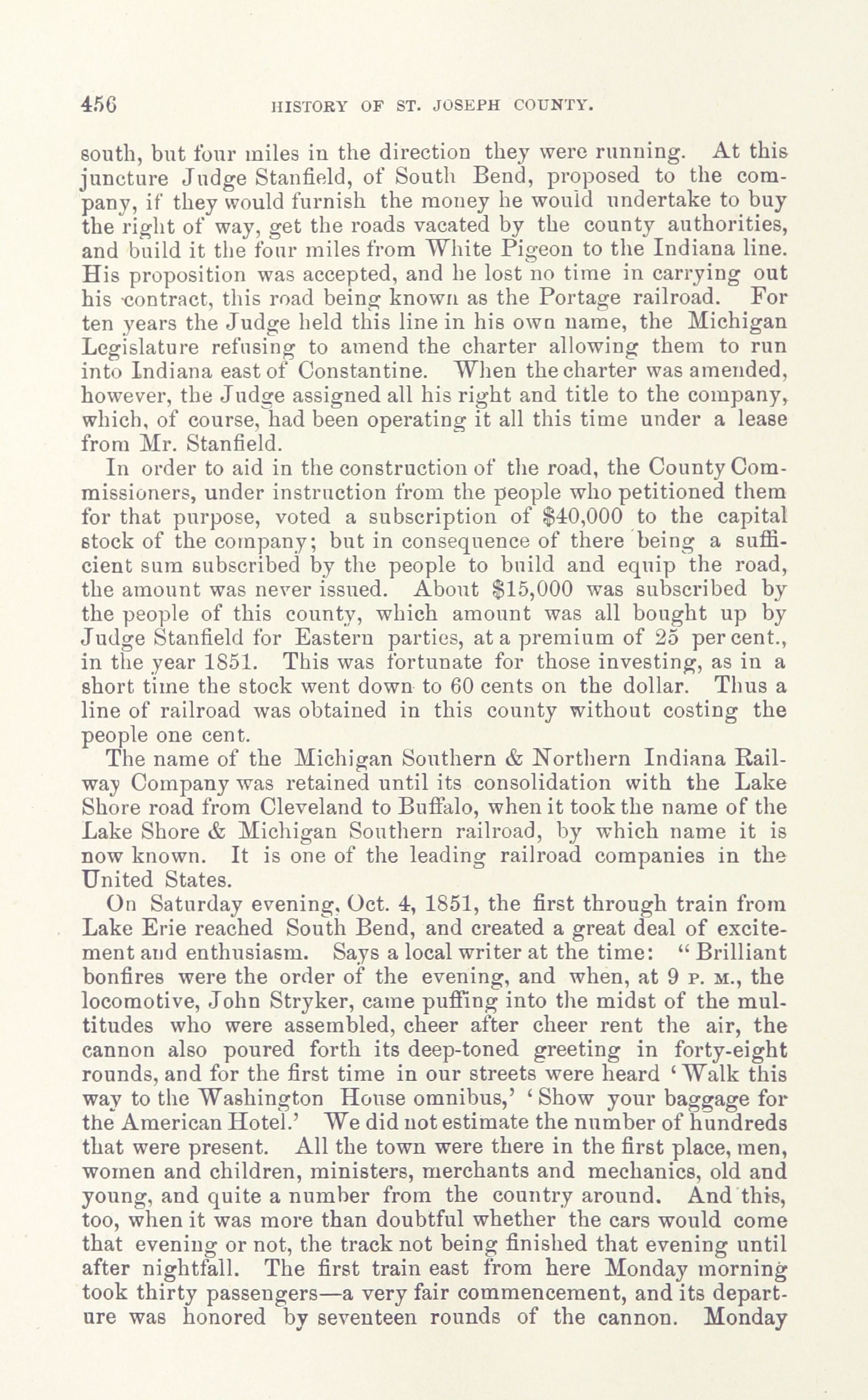 456 HISTORY OF ST. JOSEPH COUNTY.

south, but four miles in the direction they were running. At this juncture Judge Stanfield, of South Bend, proposed to the company, if they would furnish the money he would undertake to buy the right of way, get the roads vacated by the county authorities, and build it the four miles from White Pigeon to the Indiana line. His proposition was accepted, and he lost no time in carrying out his contract, this road being known as the Portage railroad. For ten years the Judge held this line in his own name, the Michigan Legislature refusing to amend the charter allowing them to run into Indiana east of Constantine. When the charter was amended, however, the Judge assigned all his right and title to the company, which, of course, had been operating it all this time under a lease from Mr. Stanfield.

In order to aid in the construction of the road, the County Commissioners, under instruction from the people who petitioned them for that purpose, voted a subscription of $40,000 to the capital stock of the company; but in consequence of there being a sufficient sum subscribed by the people to build and equip the road, the amount was never issued. About $15,000 was subscribed by the people of this county, which amount was all bought up by Judge Stanfield for Eastern parties, at a premium of 25 per cent., in the year 1851. This was fortunate for those investing, as in a short time the stock went down to 60 cents on the dollar. Thus a line of railroad was obtained in this county without costing the people one cent.

The name of the Michigan Southern & Northern Indiana Railway Company was retained until its consolidation with the Lake Shore road from Cleveland to Buffalo, when it took the name of the Lake Shore & Michigan Southern railroad, by which name it is now known. It is one of the leading railroad companies in the United States.

On Saturday evening, Oct. 4, 1851, the first through train from Lake Erie reached South Bend, and created a great deal of excitement and enthusiasm. Says a local writer at the time: "Brilliant bonfires were the order of the evening, and when, at 9 P. M., the locomotive, John Stryker, came puffing into the midst of the multitudes who were assembled, cheer after cheer rent the air, the cannon also poured forth its deep-toned greeting in forty-eight rounds, and for the first time in our streets were heard 'Walk this way to the Washington House omnibus,' 'Show your baggage for the American Hotel.' We did not estimate the number of hundreds that were present. All the town were there in the first place, men, women and children, ministers, merchants and mechanics, old and young, and quite a number from the country around. And this, too, when it was more than doubtful whether the cars would come that evening or not, the track not being finished that evening until after nightfall. The first train east from here Monday morning took thirty passengers—a very fair commencement, and its departure was honored by seventeen rounds of the cannon. Monday